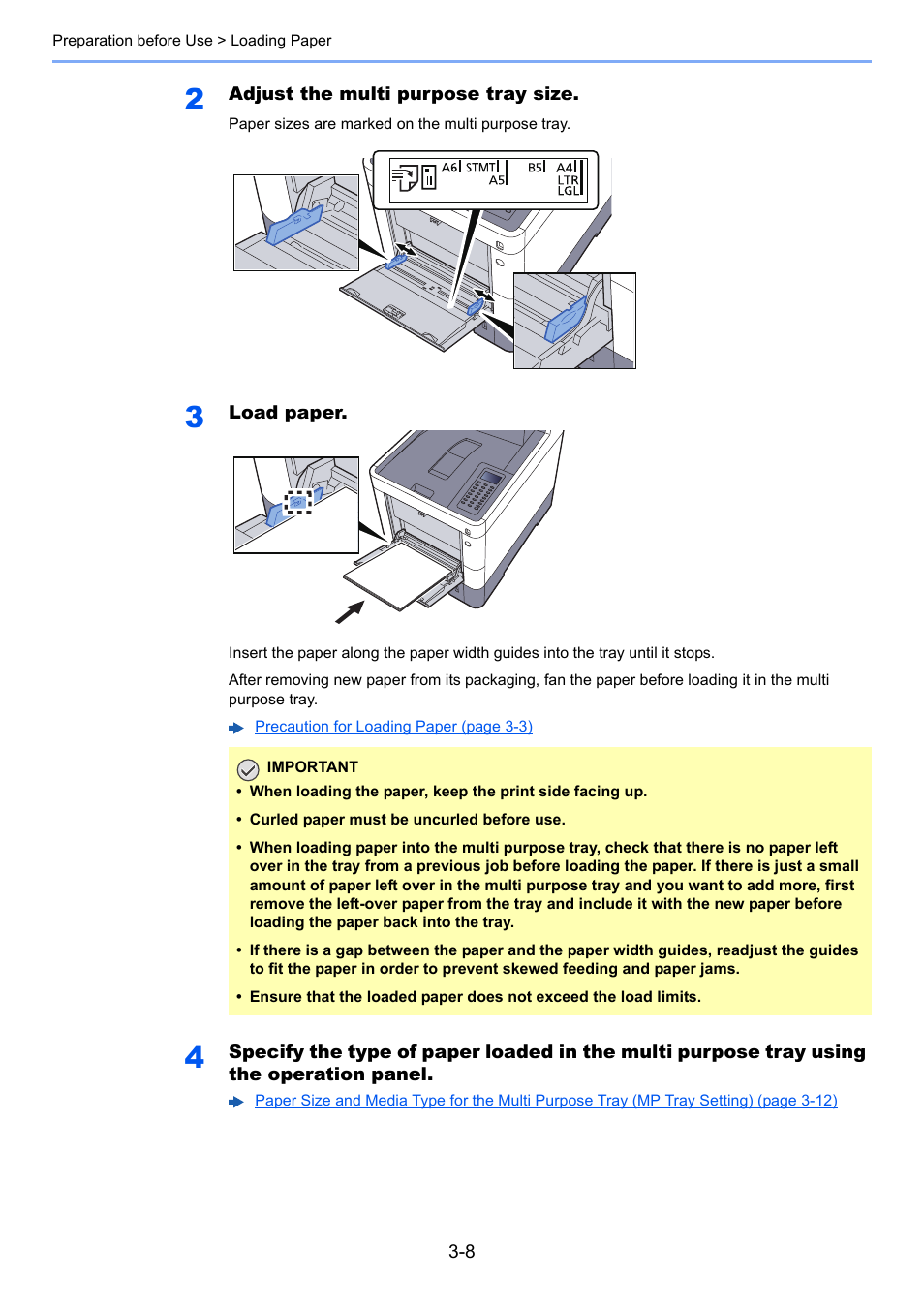 Preparation before Use > Loading Paper

2 Adjust the multi purpose tray size.

Paper sizes are marked on the multi purpose tray.

A6 STMT A5 B5 A4 LTR LGL

3 Load paper.

Insert the paper along the paper width guides into the tray until it stops.

After removing new paper from its packaging, fan the paper before loading it in the multi purpose tray.

Precaution for Loading Paper (page 3-3)

IMPORTANT

• When loading the paper, keep the print side facing up.

• Curled paper must be uncurled before use.

• When loading paper into the multi purpose tray, check that there is no paper left over in the tray from a previous job before loading the paper. If there is just a small amount of paper left over in the multi purpose tray and you want to add more, first remove the left-over paper from the tray and include it with the new paper before loading the paper back into the tray.

• If there is a gap between the paper and the paper width guides, readjust the guides to fit the paper in order to prevent skewed feeding and paper jams.

• Ensure that the loaded paper does not exceed the load limits.

4 Specify the type of paper loaded in the multi purpose tray using the operation panel.

Paper Size and Media Type for the Multi Purpose Tray (MP Tray Setting) (page 3-12)

3-8